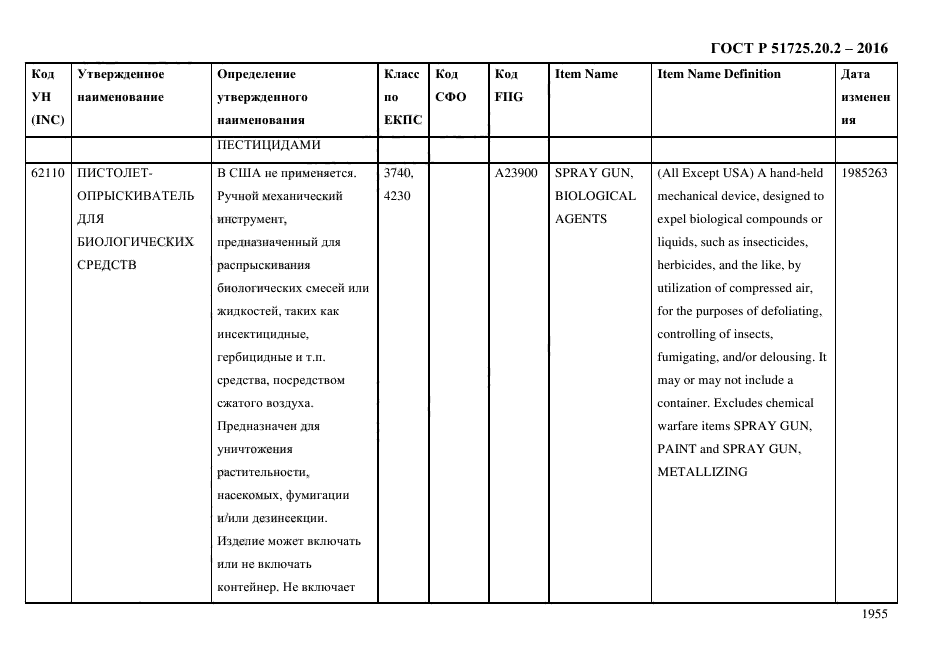 ГОСТ Р 51725.20.2 – 2016

| Код УН (INC) | Утвержденное наименование | Определение утвержденного наименования | Класс по ЕКПС | Код СФО | Код FIIG | Item Name | Item Name Definition | Дата изменения |
|---|---|---|---|---|---|---|---|---|
| | | ПЕСТИЦИДАМИ | | | | | | |
| 62110 | ПИСТОЛЕТ-ОПРЫСКИВАТЕЛЬ ДЛЯ БИОЛОГИЧЕСКИХ СРЕДСТВ | В США не применяется. Ручной механический инструмент, предназначенный для распрыскивания биологических смесей или жидкостей, таких как инсектицидные, гербицидные и т.п. средства, посредством сжатого воздуха. Предназначен для уничтожения растительности, насекомых, фумигации и/или дезинсекции. Изделие может включать или не включать контейнер. Не включает | 3740, 4230 | | A23900 | SPRAY GUN, BIOLOGICAL AGENTS | (All Except USA) A hand-held mechanical device, designed to expel biological compounds or liquids, such as insecticides, herbicides, and the like, by utilization of compressed air, for the purposes of defoliating, controlling of insects, fumigating, and/or delousing. It may or may not include a container. Excludes chemical warfare items SPRAY GUN, PAINT and SPRAY GUN, METALLIZING | 1985263 |

1955